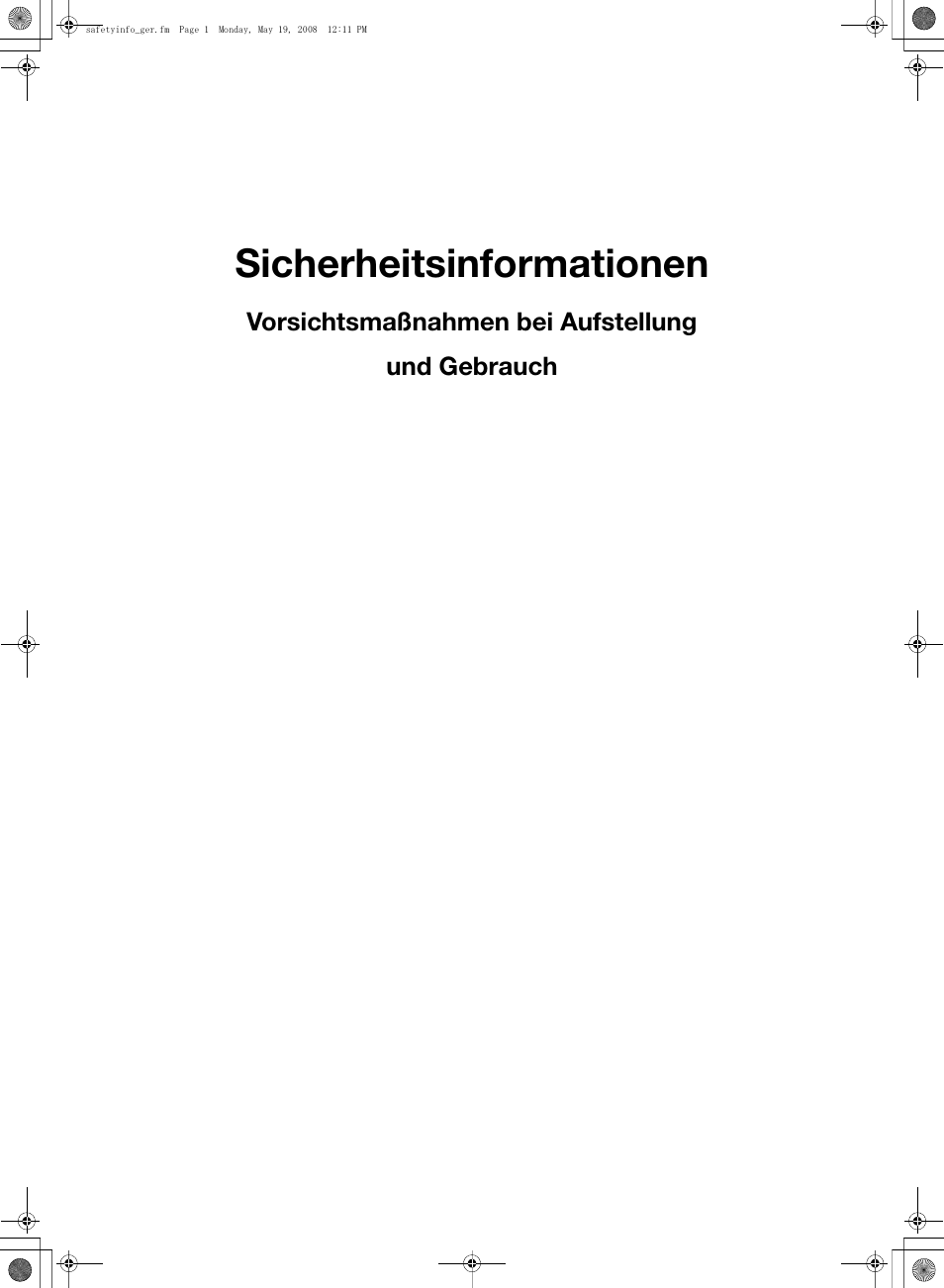 safetyinfo_ger.fm Page 1 Monday, May 19, 2008 12:11 PM

Sicherheitsinformationen

Vorsichtsmaßnahmen bei Aufstellung und Gebrauch